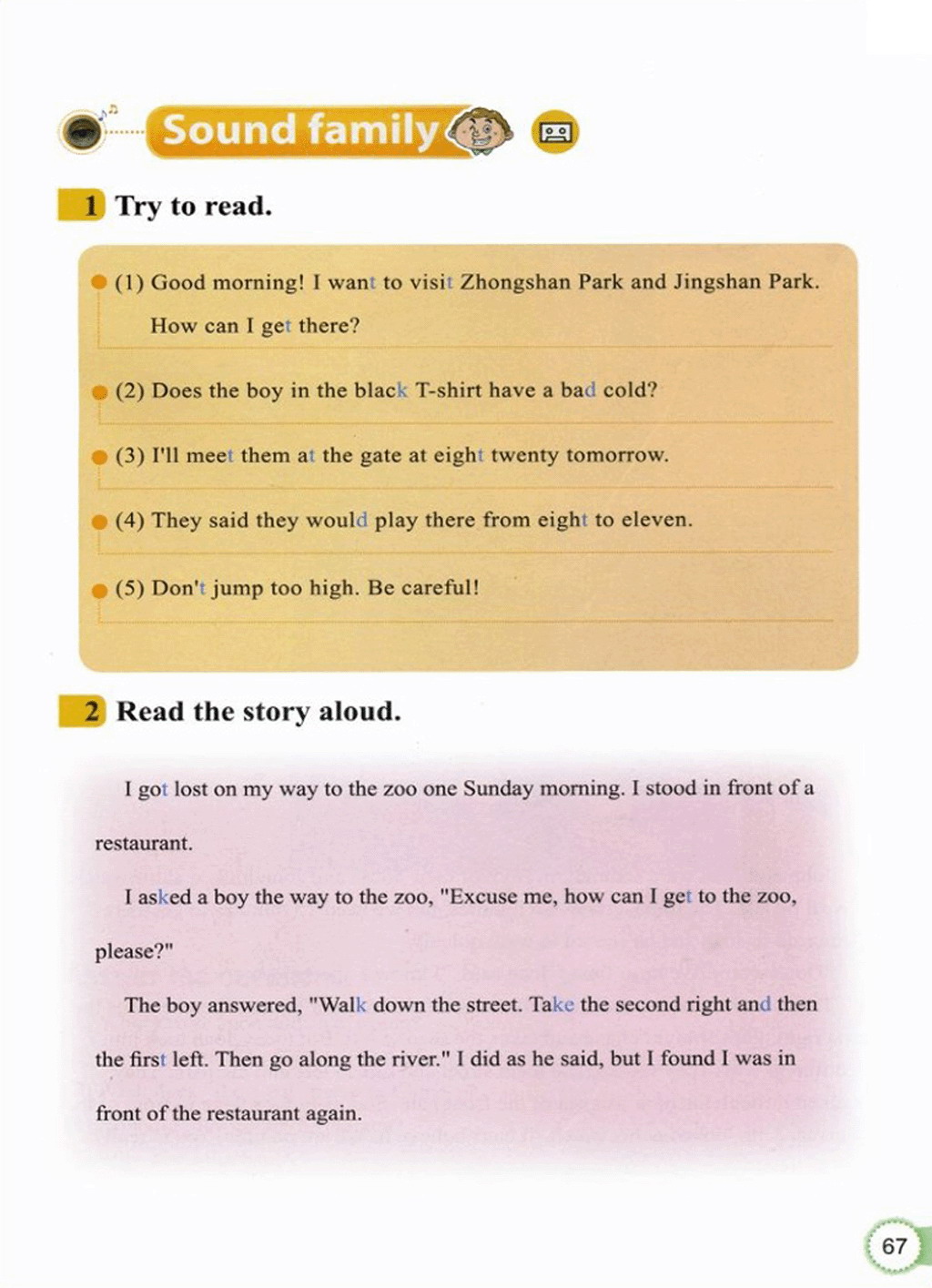 Sound family

1 Try to read.

(1) Good morning! I want to visit Zhongshan Park and Jingshan Park. How can I get there?

(2) Does the boy in the black T-shirt have a bad cold?

(3) I'll meet them at the gate at eight twenty tomorrow.

(4) They said they would play there from eight to eleven.

(5) Don't jump too high. Be careful!

2 Read the story aloud.

I got lost on my way to the zoo one Sunday morning. I stood in front of a restaurant.

I asked a boy the way to the zoo, "Excuse me, how can I get to the zoo, please?"

The boy answered, "Walk down the street. Take the second right and then the first left. Then go along the river." I did as he said, but I found I was in front of the restaurant again.

67